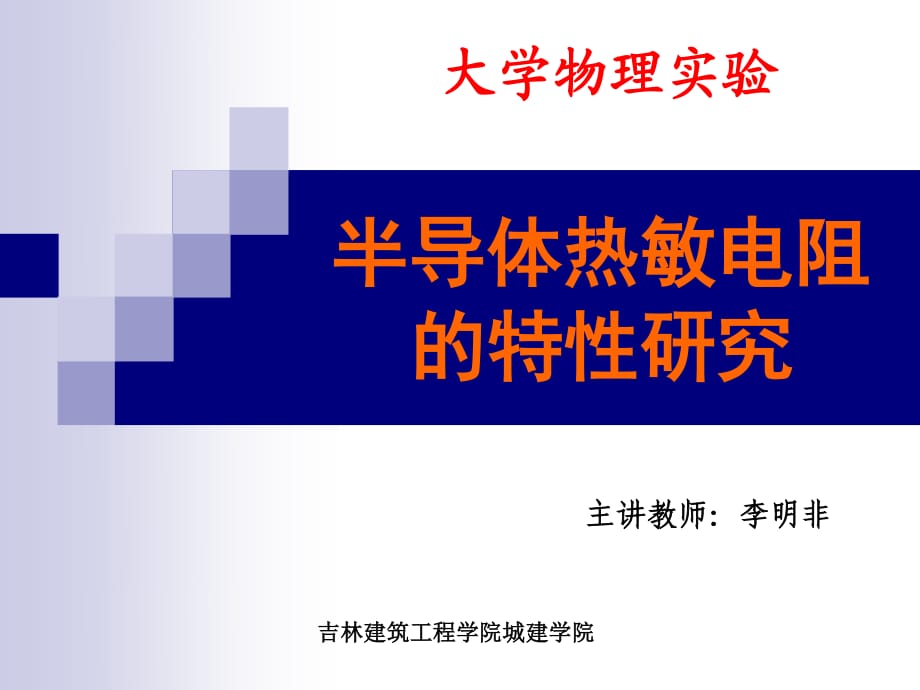 大学物理实验

半导体热敏电阻的特性研究

主讲教师：李明非

吉林建筑工程学院城建学院